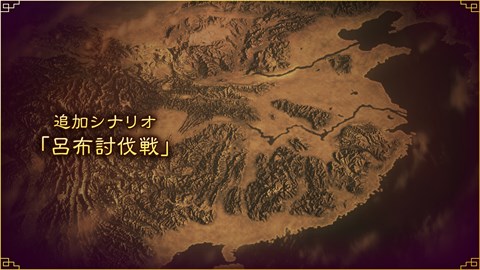 追加シナリオ
「呂布討伐戦」